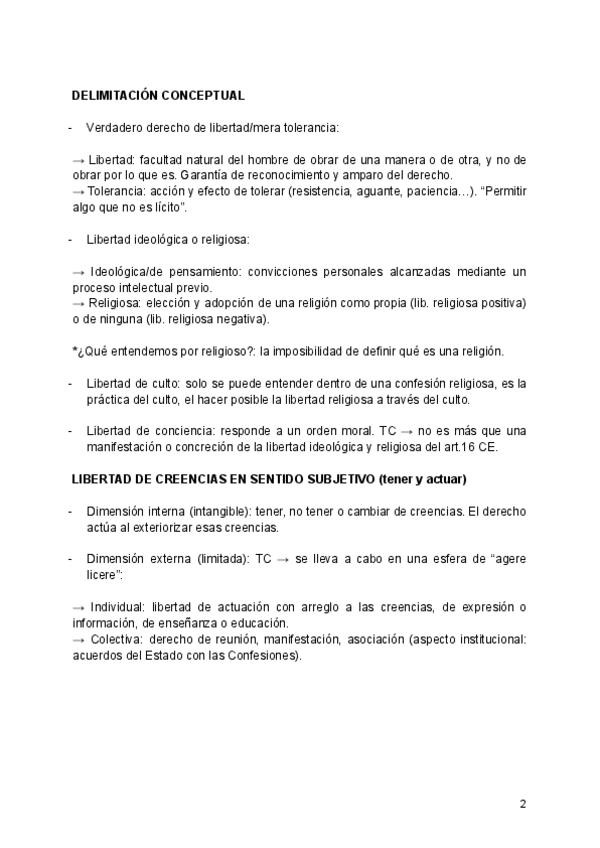 DELIMITACIÓN CONCEPTUAL

- Verdadero derecho de libertad/mera tolerancia:

→ Libertad: facultad natural del hombre de obrar de una manera o de otra, y no de obrar por lo que es. Garantía de reconocimiento y amparo del derecho.
→ Tolerancia: acción y efecto de tolerar (resistencia, aguante, paciencia…). "Permitir algo que no es lícito".

- Libertad ideológica o religiosa:

→ Ideológica/de pensamiento: convicciones personales alcanzadas mediante un proceso intelectual previo.
→ Religiosa: elección y adopción de una religión como propia (lib. religiosa positiva) o de ninguna (lib. religiosa negativa).

*¿Qué entendemos por religioso?: la imposibilidad de definir qué es una religión.

- Libertad de culto: solo se puede entender dentro de una confesión religiosa, es la práctica del culto, el hacer posible la libertad religiosa a través del culto.

- Libertad de conciencia: responde a un orden moral. TC → no es más que una manifestación o concreción de la libertad ideológica y religiosa del art.16 CE.

LIBERTAD DE CREENCIAS EN SENTIDO SUBJETIVO (tener y actuar)

- Dimensión interna (intangible): tener, no tener o cambiar de creencias. El derecho actúa al exteriorizar esas creencias.

- Dimensión externa (limitada): TC → se lleva a cabo en una esfera de "agere licere":

→ Individual: libertad de actuación con arreglo a las creencias, de expresión o información, de enseñanza o educación.
→ Colectiva: derecho de reunión, manifestación, asociación (aspecto institucional: acuerdos del Estado con las Confesiones).

2